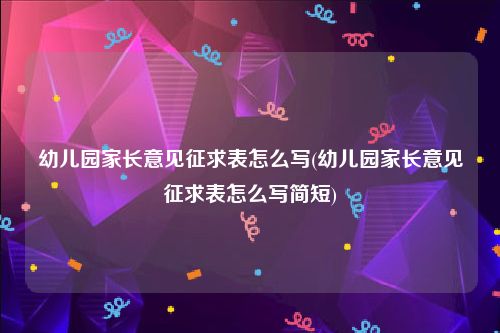 幼儿园家长意见征求表怎么写(幼儿园家长意见征求表怎么写简短)